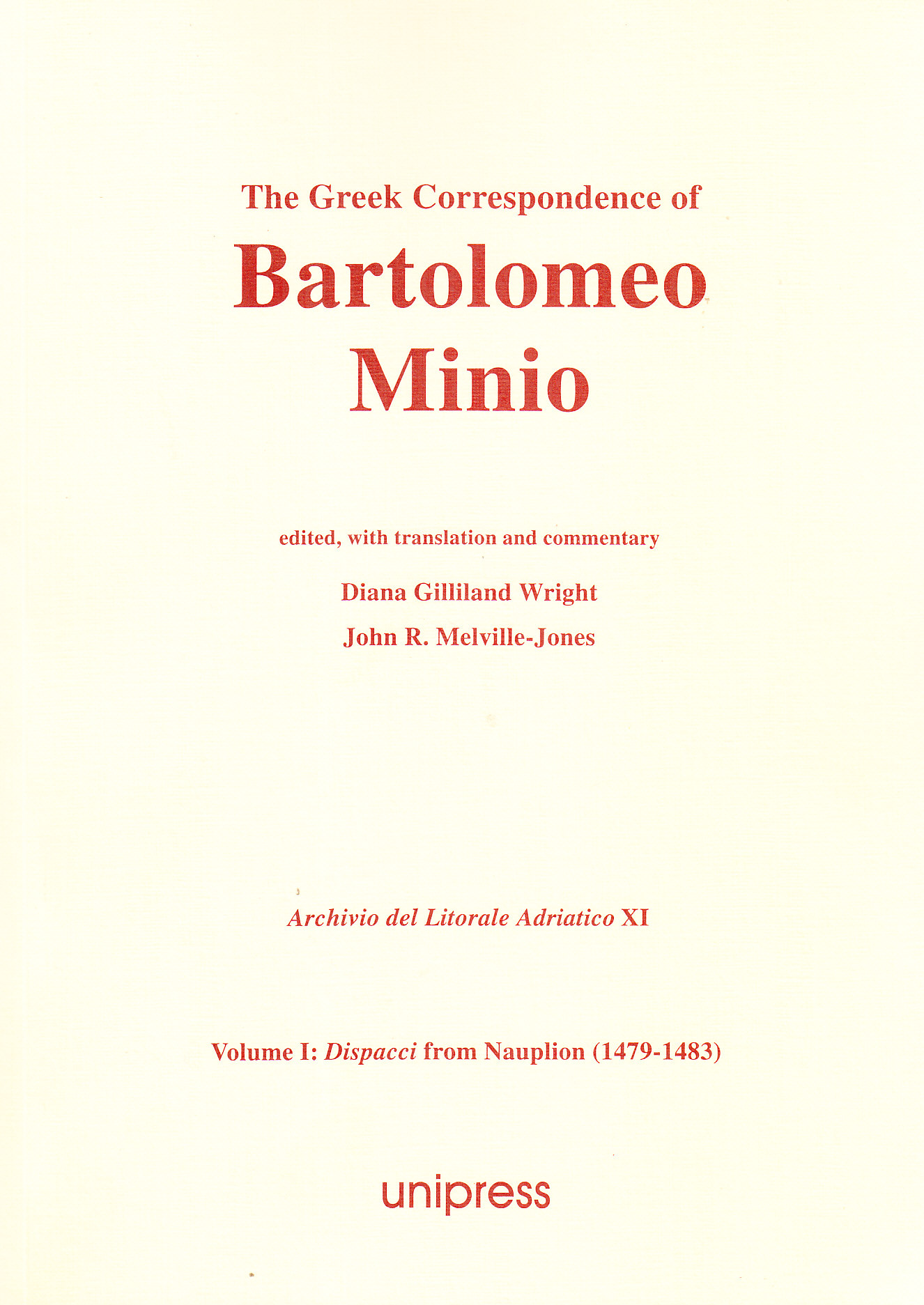 The Greek Correspondence of

Bartolomeo
Minio

edited, with translation and commentary

Diana Gilliland Wright

John R. Melville-Jones

Archivio del Litorale Adriatico XI

Volume I: Dispacci from Nauplion (1479-1483)

unipress